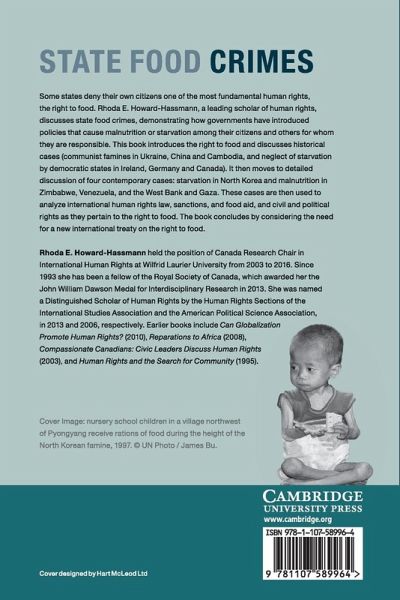 STATE FOOD CRIMES

Some states deny their own citizens one of the most fundamental human rights, the right to food. Rhoda E. Howard-Hassmann, a leading scholar of human rights, discusses state food crimes, demonstrating how governments have introduced policies that cause malnutrition or starvation among their citizens and others for whom they are responsible. This book introduces the right to food and discusses historical cases (communist famines in Ukraine, China and Cambodia, and neglect of starvation by democratic states in Ireland, Germany and Canada). It then moves to detailed discussion of four contemporary cases: starvation in North Korea and malnutrition in Zimbabwe, Venezuela, and the West Bank and Gaza. These cases are then used to analyze international human rights law, sanctions, and food aid, and civil and political rights as they pertain to the right to food. The book concludes by considering the need for a new international treaty on the right to food.

Rhoda E. Howard-Hassmann held the position of Canada Research Chair in International Human Rights at Wilfrid Laurier University from 2003 to 2016. Since 1993 she has been a fellow of the Royal Society of Canada, which awarded her the John William Dawson Medal for Interdisciplinary Research in 2013. She was named a Distinguished Scholar of Human Rights by the Human Rights Sections of the International Studies Association and the American Political Science Association, in 2013 and 2006, respectively. Earlier books include Can Globalization Promote Human Rights? (2010), Reparations to Africa (2008), Compassionate Canadians: Civic Leaders Discuss Human Rights (2003), and Human Rights and the Search for Community (1995).

Cover Image: nursery school children in a village northwest of Pyongyang receive rations of food during the height of the North Korean famine, 1997. © UN Photo / James Bu.

CAMBRIDGE
UNIVERSITY PRESS
www.cambridge.org

ISBN 978-1-107-58996-4

9 781107 589964 >

Cover designed by Hart McLeod Ltd